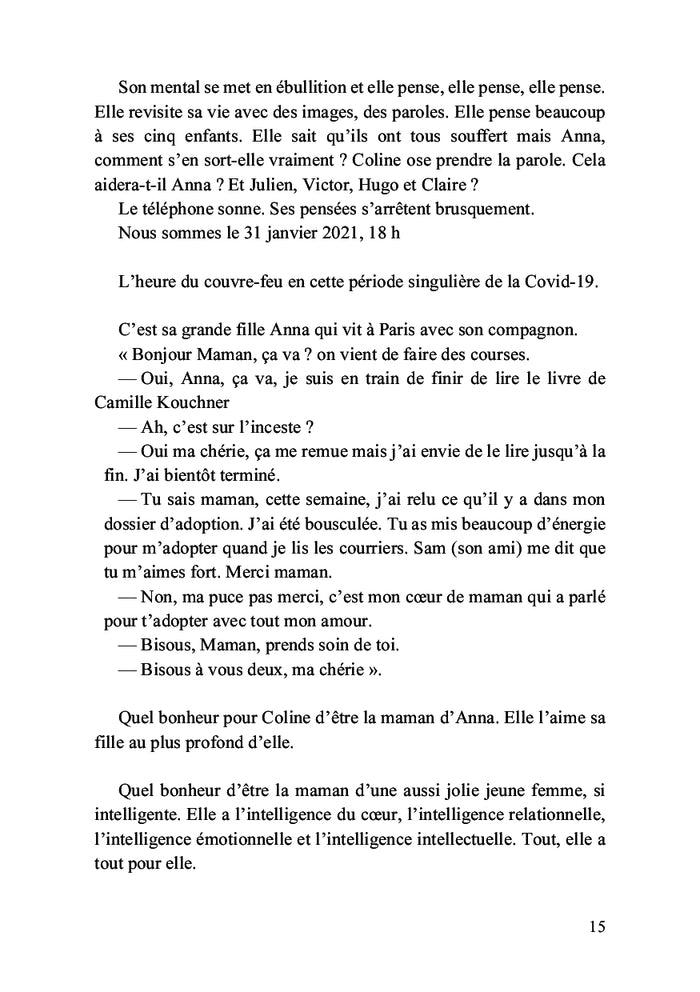 Son mental se met en ébullition et elle pense, elle pense, elle pense. Elle revisite sa vie avec des images, des paroles. Elle pense beaucoup à ses cinq enfants. Elle sait qu'ils ont tous souffert mais Anna, comment s'en sort-elle vraiment ? Coline ose prendre la parole. Cela aidera-t-il Anna ? Et Julien, Victor, Hugo et Claire ?
Le téléphone sonne. Ses pensées s'arrêtent brusquement.
Nous sommes le 31 janvier 2021, 18 h

L'heure du couvre-feu en cette période singulière de la Covid-19.

C'est sa grande fille Anna qui vit à Paris avec son compagnon.
« Bonjour Maman, ça va ? on vient de faire des courses.
— Oui, Anna, ça va, je suis en train de finir de lire le livre de Camille Kouchner
— Ah, c'est sur l'inceste ?
— Oui ma chérie, ça me remue mais j'ai envie de le lire jusqu'à la fin. J'ai bientôt terminé.
— Tu sais maman, cette semaine, j'ai relu ce qu'il y a dans mon dossier d'adoption. J'ai été bousculée. Tu as mis beaucoup d'énergie pour m'adopter quand je lis les courriers. Sam (son ami) me dit que tu m'aimes fort. Merci maman.
— Non, ma puce pas merci, c'est mon cœur de maman qui a parlé pour t'adopter avec tout mon amour.
— Bisous, Maman, prends soin de toi.
— Bisous à vous deux, ma chérie ».

Quel bonheur pour Coline d'être la maman d'Anna. Elle l'aime sa fille au plus profond d'elle.

Quel bonheur d'être la maman d'une aussi jolie jeune femme, si intelligente. Elle a l'intelligence du cœur, l'intelligence relationnelle, l'intelligence émotionnelle et l'intelligence intellectuelle. Tout, elle a tout pour elle.

15